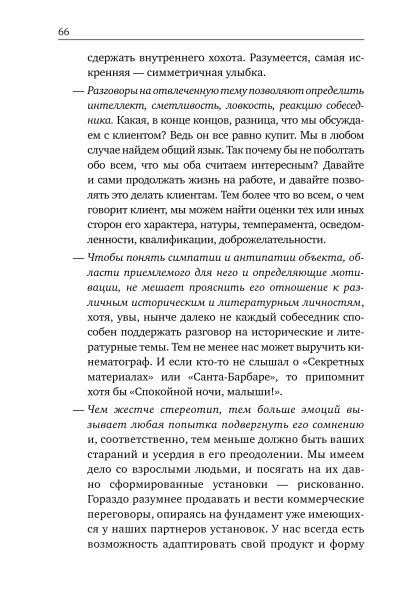 66

сдержать внутреннего хохота. Разумеется, самая искренняя — симметричная улыбка.

— Разговоры на отвлеченную тему позволяют определить интеллект, сметливость, ловкость, реакцию собеседника. Какая, в конце концов, разница, что мы обсуждаем с клиентом? Ведь он все равно купит. Мы в любом случае найдем общий язык. Так почему бы не поболтать обо всем, что мы оба считаем интересным? Давайте и сами продолжать жизнь на работе, и давайте позволять это делать клиентам. Тем более что во всем, о чем говорит клиент, мы можем найти оценки тех или иных сторон его характера, натуры, темперамента, осведомленности, квалификации, доброжелательности.

— Чтобы понять симпатии и антипатии объекта, области приемлемого для него и определяющие мотивации, не мешает прояснить его отношение к различным историческим и литературным личностям, хотя, увы, нынче далеко не каждый собеседник способен поддержать разговор на исторические и литературные темы. Тем не менее нас может выручить кинематограф. И если кто-то не слышал о «Секретных материалах» или «Санта-Барбаре», то припомнит хотя бы «Спокойной ночи, малыши!».

— Чем жестче стереотип, тем больше эмоций вызывает любая попытка подвергнуть его сомнению и, соответственно, тем меньше должно быть ваших стараний и усердия в его преодолении. Мы имеем дело со взрослыми людьми, и посягать на их давно сформированные установки — рискованно. Гораздо разумнее продавать и вести коммерческие переговоры, опираясь на фундамент уже имеющихся у наших партнеров установок. У нас всегда есть возможность адаптировать свой продукт и форму